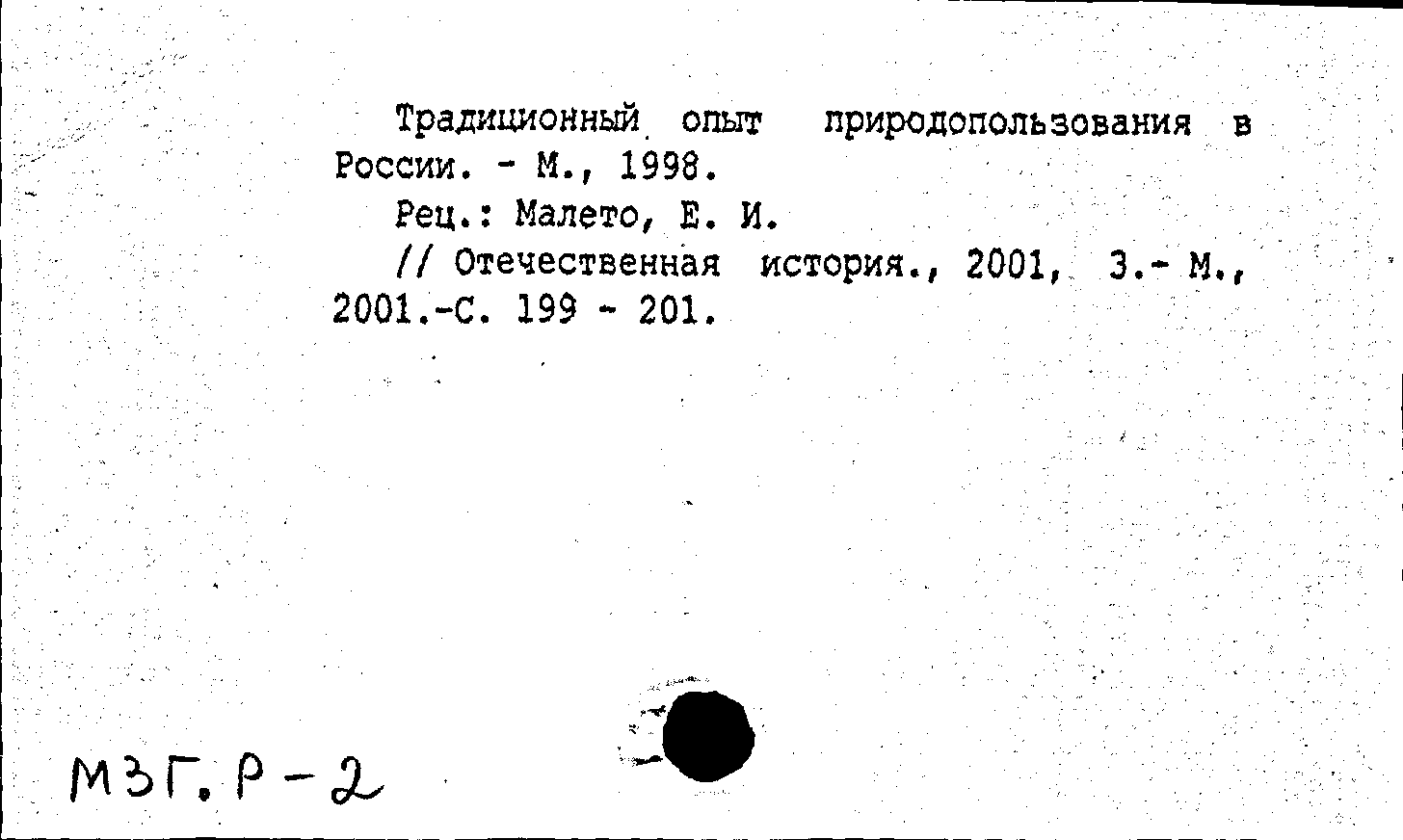 Традиционный опыт природопользования в России. - М., 1998.

Рец.: Малето, Е. И.

// Отечественная история., 2001, 3.- М., 2001.-С. 199 - 201.

МЗГ. Р-2